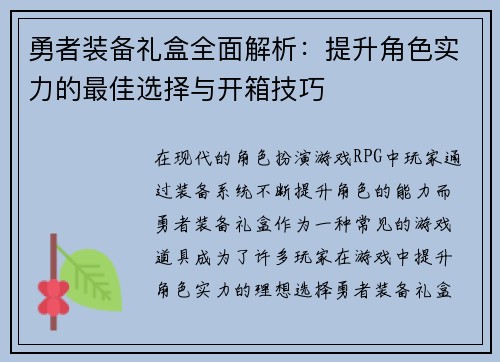 勇者装备礼盒全面解析：提升角色实力的最佳选择与开箱技巧

在现代的角色扮演游戏RPG中玩家通过装备系统不断提升角色的能力而勇者装备礼盒作为一种常见的游戏道具成为了许多玩家在游戏中提升角色实力的理想选择勇者装备礼盒